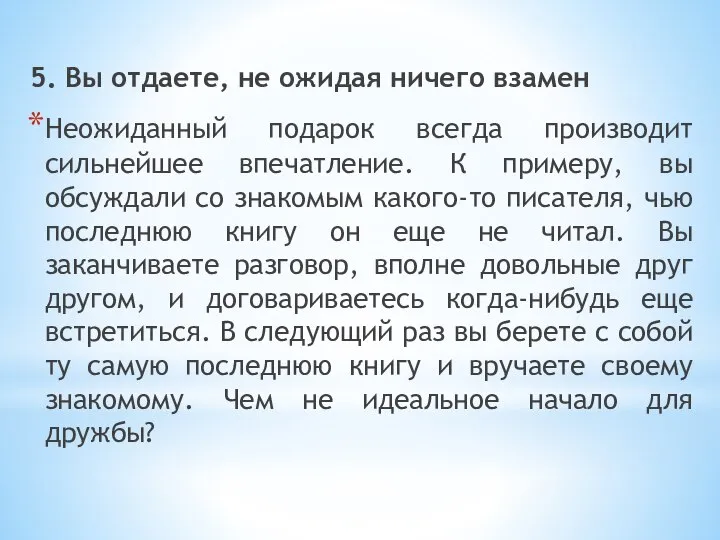 5. Вы отдаете, не ожидая ничего взамен

*Неожиданный подарок всегда производит сильнейшее впечатление. К примеру, вы обсуждали со знакомым какого-то писателя, чью последнюю книгу он еще не читал. Вы заканчиваете разговор, вполне довольные друг другом, и договариваетесь когда-нибудь еще встретиться. В следующий раз вы берете с собой ту самую последнюю книгу и вручаете своему знакомому. Чем не идеальное начало для дружбы?